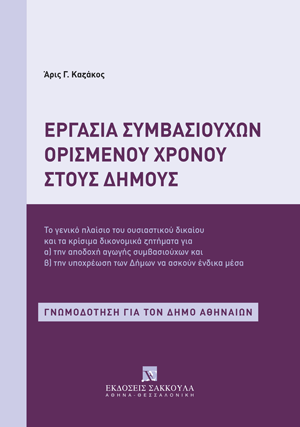 Άρις Γ. Καζάκος

ΕΡΓΑΣΙΑ ΣΥΜΒΑΣΙΟΥΧΩΝ ΟΡΙΣΜΕΝΟΥ ΧΡΟΝΟΥ ΣΤΟΥΣ ΔΗΜΟΥΣ

Το γενικό πλαίσιο του ουσιαστικού δικαίου και τα κρίσιμα δικονομικά ζητήματα για α) την αποδοχή αγωγής συμβασιούχων και β) την υποχρέωση των Δήμων να ασκούν ένδικα μέσα

ΓΝΩΜΟΔΟΤΗΣΗ ΓΙΑ ΤΟΝ ΔΗΜΟ ΑΘΗΝΑΙΩΝ

ΕΚΔΟΣΕΙΣ ΣΑΚΚΟΥΛΑ
ΑΘΗΝΑ - ΘΕΣΣΑΛΟΝΙΚΗ